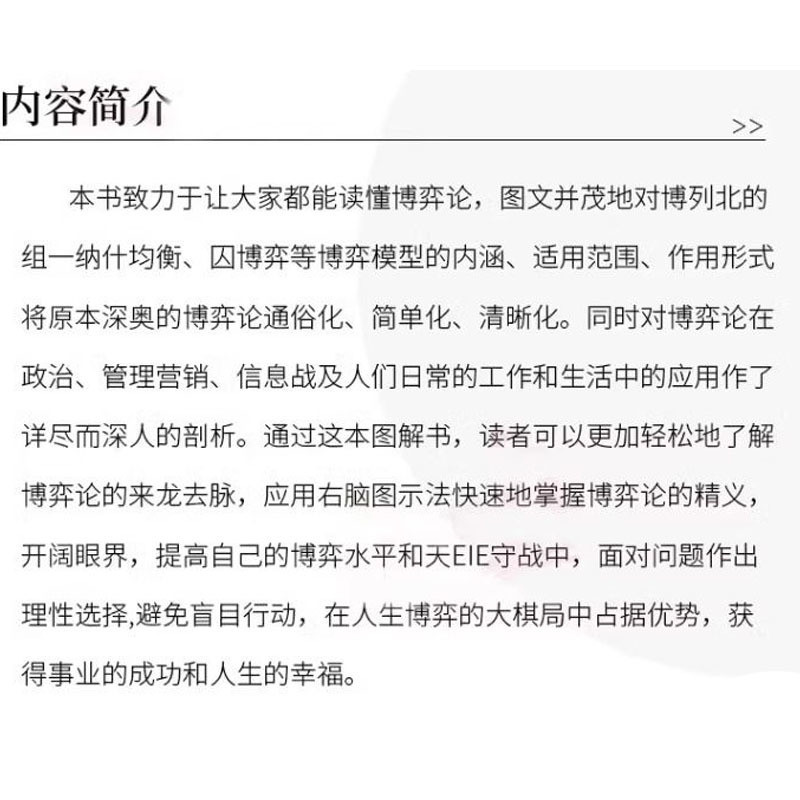 内容简介

>>

本书致力于让大家都能读懂博弈论，图文并茂地对博列北的组一纳什均衡、囚博弈等博弈模型的内涵、适用范围、作用形式将原本深奥的博弈论通俗化、简单化、清晰化。同时对博弈论在政治、管理营销、信息战及人们日常的工作和生活中的应用作了详尽而深人的剖析。通过这本图解书，读者可以更加轻松地了解博弈论的来龙去脉，应用右脑图示法快速地掌握博弈论的精义，开阔眼界，提高自己的博弈水平和天EIE守战中，面对问题作出理性选择,避免盲目行动，在人生博弈的大棋局中占据优势，获得事业的成功和人生的幸福。